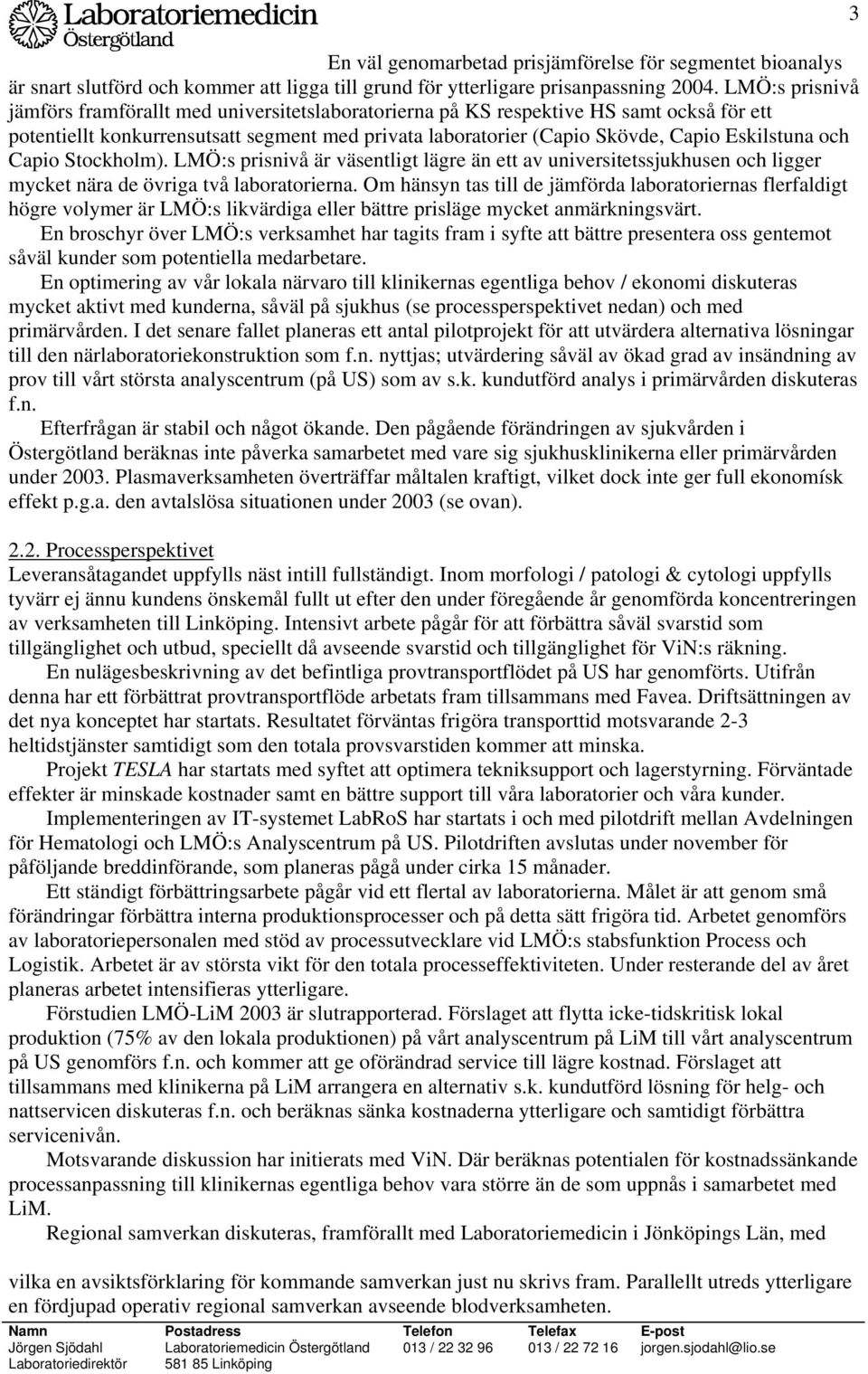 Laboratoriemedicin
Östergötland

3

En väl genomarbetad prisjämförelse för segmentet bioanalys är snart slutförd och kommer att ligga till grund för ytterligare prisanpassning 2004. LMÖ:s prisnivå jämförs framförallt med universitetslaboratorierna på KS respektive HS samt också för ett potentiellt konkurrensutsatt segment med privata laboratorier (Capio Skövde, Capio Eskilstuna och Capio Stockholm). LMÖ:s prisnivå är väsentligt lägre än ett av universitetssjukhusen och ligger mycket nära de övriga två laboratorierna. Om hänsyn tas till de jämförda laboratoriernas flerfaldigt högre volymer är LMÖ:s likvärdiga eller bättre prisläge mycket anmärkningsvärt.

En broschyr över LMÖ:s verksamhet har tagits fram i syfte att bättre presentera oss gentemot såväl kunder som potentiella medarbetare.

En optimering av vår lokala närvaro till klinikernas egentliga behov / ekonomi diskuteras mycket aktivt med kunderna, såväl på sjukhus (se processperspektivet nedan) och med primärvården. I det senare fallet planeras ett antal pilotprojekt för att utvärdera alternativa lösningar till den närlaboratoriekonstruktion som f.n. nyttjas; utvärdering såväl av ökad grad av insändning av prov till vårt största analyscentrum (på US) som av s.k. kundutförd analys i primärvården diskuteras f.n.

Efterfrågan är stabil och något ökande. Den pågående förändringen av sjukvården i Östergötland beräknas inte påverka samarbetet med vare sig sjukhusklinikerna eller primärvården under 2003. Plasmaverksamheten överträffar måltalen kraftigt, vilket dock inte ger full ekonomísk effekt p.g.a. den avtalslösa situationen under 2003 (se ovan).

2.2. Processperspektivet
Leveransåtagandet uppfylls näst intill fullständigt. Inom morfologi / patologi & cytologi uppfylls tyvärr ej ännu kundens önskemål fullt ut efter den under föregående år genomförda koncentreringen av verksamheten till Linköping. Intensivt arbete pågår för att förbättra såväl svarstid som tillgänglighet och utbud, speciellt då avseende svarstid och tillgänglighet för ViN:s räkning.

En nulägesbeskrivning av det befintliga provtransportflödet på US har genomförts. Utifrån denna har ett förbättrat provtransportflöde arbetats fram tillsammans med Favea. Driftsättningen av det nya konceptet har startats. Resultatet förväntas frigöra transporttid motsvarande 2-3 heltidstjänster samtidigt som den totala provsvarstiden kommer att minska.

Projekt TESLA har startats med syftet att optimera teknikssupport och lagerstyrning. Förväntade effekter är minskade kostnader samt en bättre support till våra laboratorier och våra kunder.

Implementeringen av IT-systemet LabRoS har startats i och med pilotdrift mellan Avdelningen för Hematologi och LMÖ:s Analyscentrum på US. Pilotdriften avslutas under november för påföljande breddinförande, som planeras pågå under cirka 15 månader.

Ett ständigt förbättringsarbete pågår vid ett flertal av laboratorierna. Målet är att genom små förändringar förbättra interna produktionsprocesser och på detta sätt frigöra tid. Arbetet genomförs av laboratoriepersonalen med stöd av processutvecklare vid LMÖ:s stabsfunktion Process och Logistik. Arbetet är av största vikt för den totala processeffektiviteten. Under resterande del av året planeras arbetet intensifieras ytterligare.

Förstudien LMÖ-LiM 2003 är slutrapporterad. Förslaget att flytta icke-tidskritisk lokal produktion (75% av den lokala produktionen) på vårt analyscentrum på LiM till vårt analyscentrum på US genomförs f.n. och kommer att ge oförändrad service till lägre kostnad. Förslaget att tillsammans med klinikerna på LiM arrangera en alternativ s.k. kundutförd lösning för helg- och nattservicen diskuteras f.n. och beräknas sänka kostnaderna ytterligare och samtidigt förbättra servicenivån.

Motsvarande diskussion har initierats med ViN. Där beräknas potentialen för kostnadssänkande processanpassning till klinikernas egentliga behov vara större än de som uppnås i samarbetet med LiM.

Regional samverkan diskuteras, framförallt med Laboratoriemedicin i Jönköpings Län, med

vilka en avsiktsförklaring för kommande samverkan just nu skrivs fram. Parallellt utreds ytterligare en fördjupad operativ regional samverkan avseende blodverksamheten.

| Namn | Postadress | Telefon | Telefax | E-post |
|---|---|---|---|---|
| Jörgen Sjödahl | Laboratoriemedicin Östergötland | 013 / 22 32 96 | 013 / 22 72 16 | jorgen.sjodahl@lio.se |
| Laboratoriedirektör | 581 85 Linköping | | | |